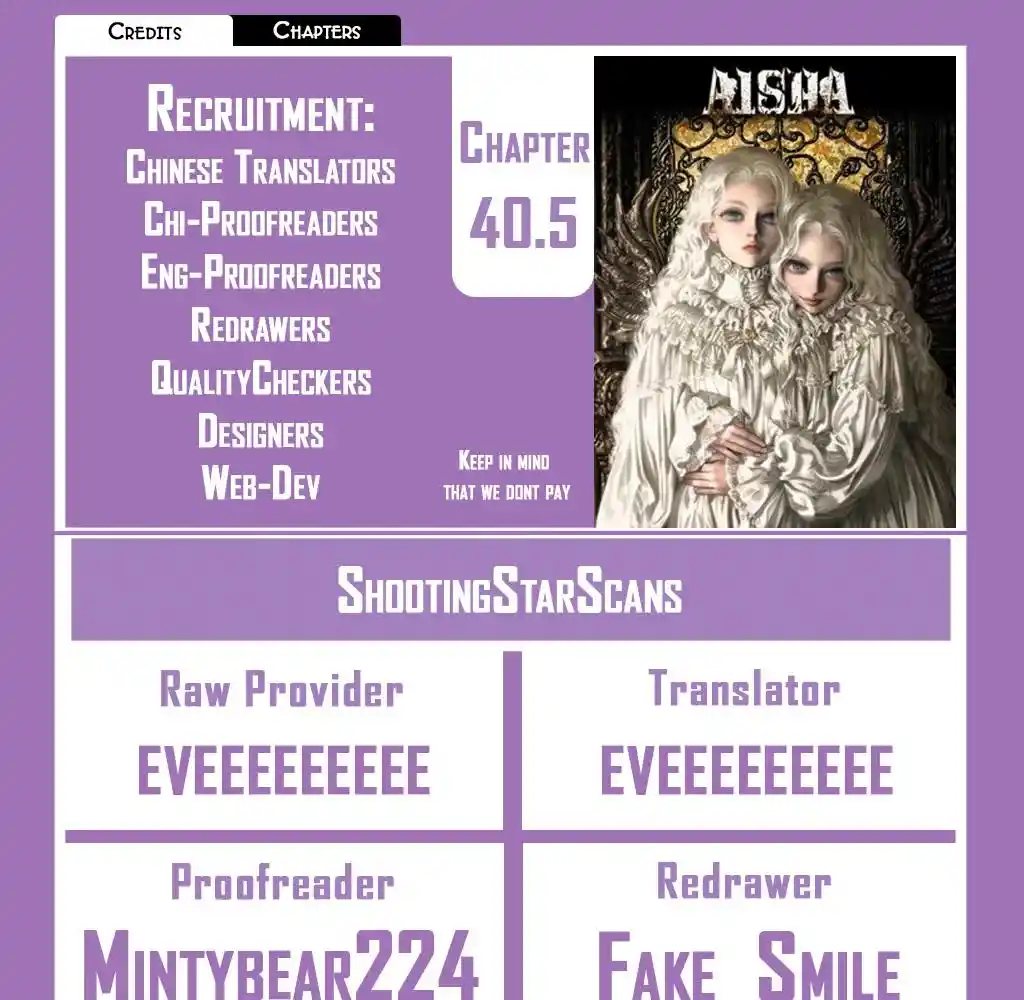 Credits Chapters

Recruitment:
Chinese Translators
Chi-Proofreaders
Eng-Proofreaders
Redrawers
QualityCheckers
Designers
Web-Dev

Chapter
40.5

Keep in mind
that we dont pay

AISHA

ShootingStarScans

Raw Provider
EVEEEEEEEEE

Translator
EVEEEEEEEEE

Proofreader
Mintybear224

Redrawer
Fake Smile